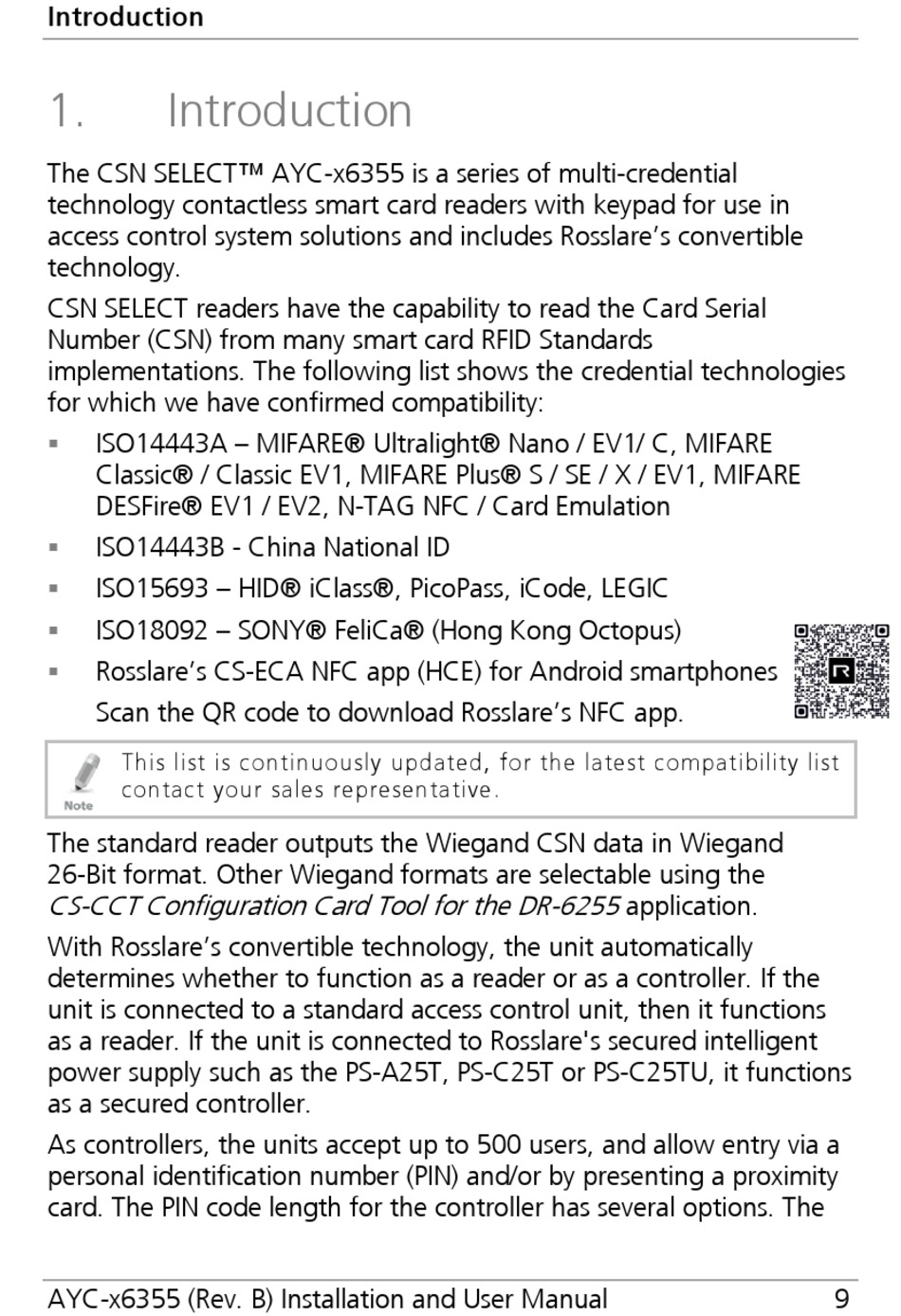 Introduction

1. Introduction

The CSN SELECT™ AYC-x6355 is a series of multi-credential technology contactless smart card readers with keypad for use in access control system solutions and includes Rosslare's convertible technology.

CSN SELECT readers have the capability to read the Card Serial Number (CSN) from many smart card RFID Standards implementations. The following list shows the credential technologies for which we have confirmed compatibility:

▪ ISO14443A – MIFARE® Ultralight® Nano / EV1/ C, MIFARE Classic® / Classic EV1, MIFARE Plus® S / SE / X / EV1, MIFARE DESFire® EV1 / EV2, N-TAG NFC / Card Emulation
▪ ISO14443B - China National ID
▪ ISO15693 – HID® iClass®, PicoPass, iCode, LEGIC
▪ ISO18092 – SONY® FeliCa® (Hong Kong Octopus)
▪ Rosslare's CS-ECA NFC app (HCE) for Android smartphones
Scan the QR code to download Rosslare's NFC app.

Note
This list is continuously updated, for the latest compatibility list contact your sales representative.

The standard reader outputs the Wiegand CSN data in Wiegand 26-Bit format. Other Wiegand formats are selectable using the CS-CCT Configuration Card Tool for the DR-6255 application.

With Rosslare's convertible technology, the unit automatically determines whether to function as a reader or as a controller. If the unit is connected to a standard access control unit, then it functions as a reader. If the unit is connected to Rosslare's secured intelligent power supply such as the PS-A25T, PS-C25T or PS-C25TU, it functions as a secured controller.

As controllers, the units accept up to 500 users, and allow entry via a personal identification number (PIN) and/or by presenting a proximity card. The PIN code length for the controller has several options. The

AYC-x6355 (Rev. B) Installation and User Manual 9